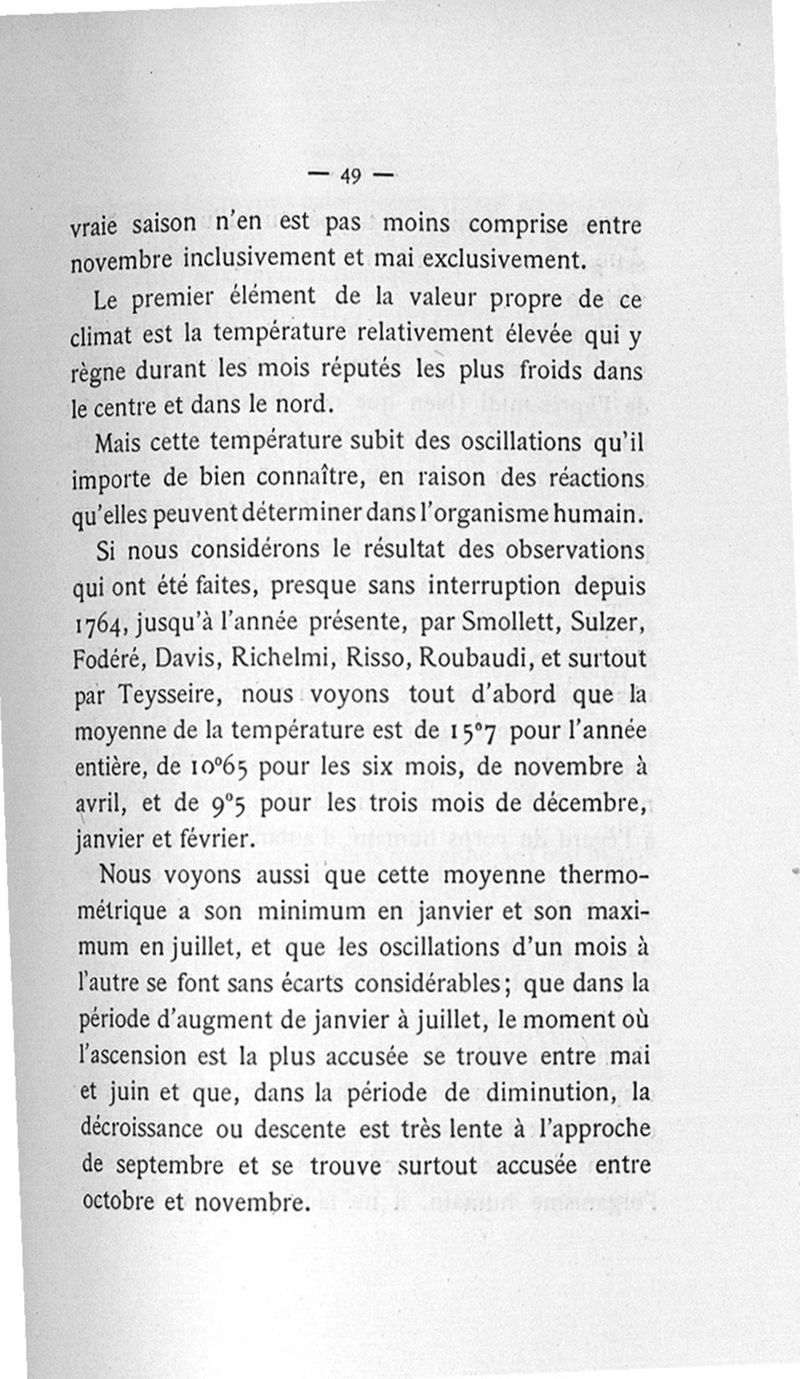 — 49 —

vraie saison n'en est pas moins comprise entre novembre inclusivement et mai exclusivement.

Le premier élément de la valeur propre de ce climat est la température relativement élevée qui y règne durant les mois réputés les plus froids dans le centre et dans le nord.

Mais cette température subit des oscillations qu'il importe de bien connaître, en raison des réactions qu'elles peuvent déterminer dans l'organisme humain.

Si nous considérons le résultat des observations qui ont été faites, presque sans interruption depuis 1764, jusqu'à l'année présente, par Smollett, Sulzer, Fodéré, Davis, Richelmi, Risso, Roubaudi, et surtout par Teysseire, nous voyons tout d'abord que la moyenne de la température est de 15°7 pour l'année entière, de 10°65 pour les six mois, de novembre à avril, et de 9°5 pour les trois mois de décembre, janvier et février.

Nous voyons aussi que cette moyenne thermométrique a son minimum en janvier et son maximum en juillet, et que les oscillations d'un mois à l'autre se font sans écarts considérables; que dans la période d'augment de janvier à juillet, le moment où l'ascension est la plus accusée se trouve entre mai et juin et que, dans la période de diminution, la décroissance ou descente est très lente à l'approche de septembre et se trouve surtout accusée entre octobre et novembre.